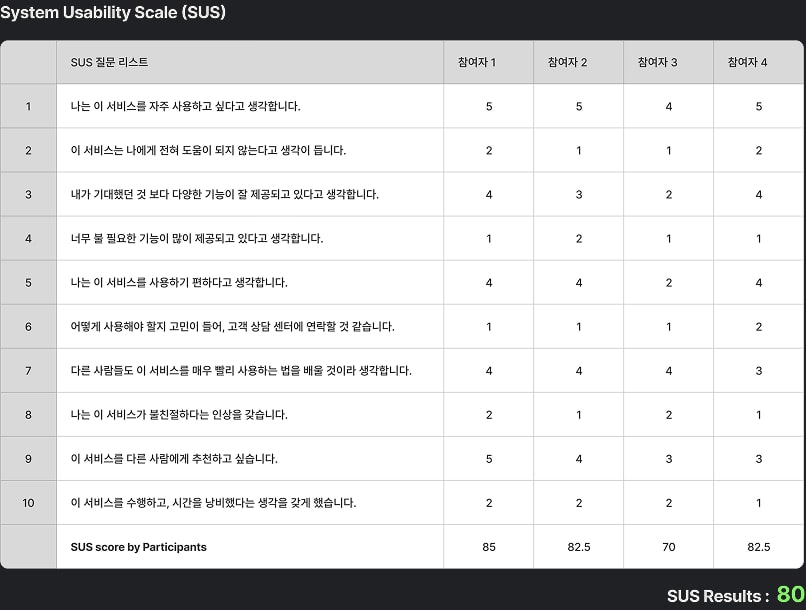 System Usability Scale (SUS)

|  | SUS 질문 리스트 | 참여자 1 | 참여자 2 | 참여자 3 | 참여자 4 |
|---|---|---|---|---|---|
| 1 | 나는 이 서비스를 자주 사용하고 싶다고 생각합니다. | 5 | 5 | 4 | 5 |
| 2 | 이 서비스는 나에게 전혀 도움이 되지 않는다고 생각이 듭니다. | 2 | 1 | 1 | 2 |
| 3 | 내가 기대했던 것 보다 다양한 기능이 잘 제공되고 있다고 생각합니다. | 4 | 3 | 2 | 4 |
| 4 | 너무 불 필요한 기능이 많이 제공되고 있다고 생각합니다. | 1 | 2 | 1 | 1 |
| 5 | 나는 이 서비스를 사용하기 편하다고 생각합니다. | 4 | 4 | 2 | 4 |
| 6 | 어떻게 사용해야 할지 고민이 들어, 고객 상담 센터에 연락할 것 같습니다. | 1 | 1 | 1 | 2 |
| 7 | 다른 사람들도 이 서비스를 매우 빨리 사용하는 법을 배울 것이라 생각합니다. | 4 | 4 | 4 | 3 |
| 8 | 나는 이 서비스가 불친절하다는 인상을 갖습니다. | 2 | 1 | 2 | 1 |
| 9 | 이 서비스를 다른 사람에게 추천하고 싶습니다. | 5 | 4 | 3 | 3 |
| 10 | 이 서비스를 수행하고, 시간을 낭비했다는 생각을 갖게 했습니다. | 2 | 2 | 2 | 1 |
|  | SUS score by Participants | 85 | 82.5 | 70 | 82.5 |

SUS Results : 80